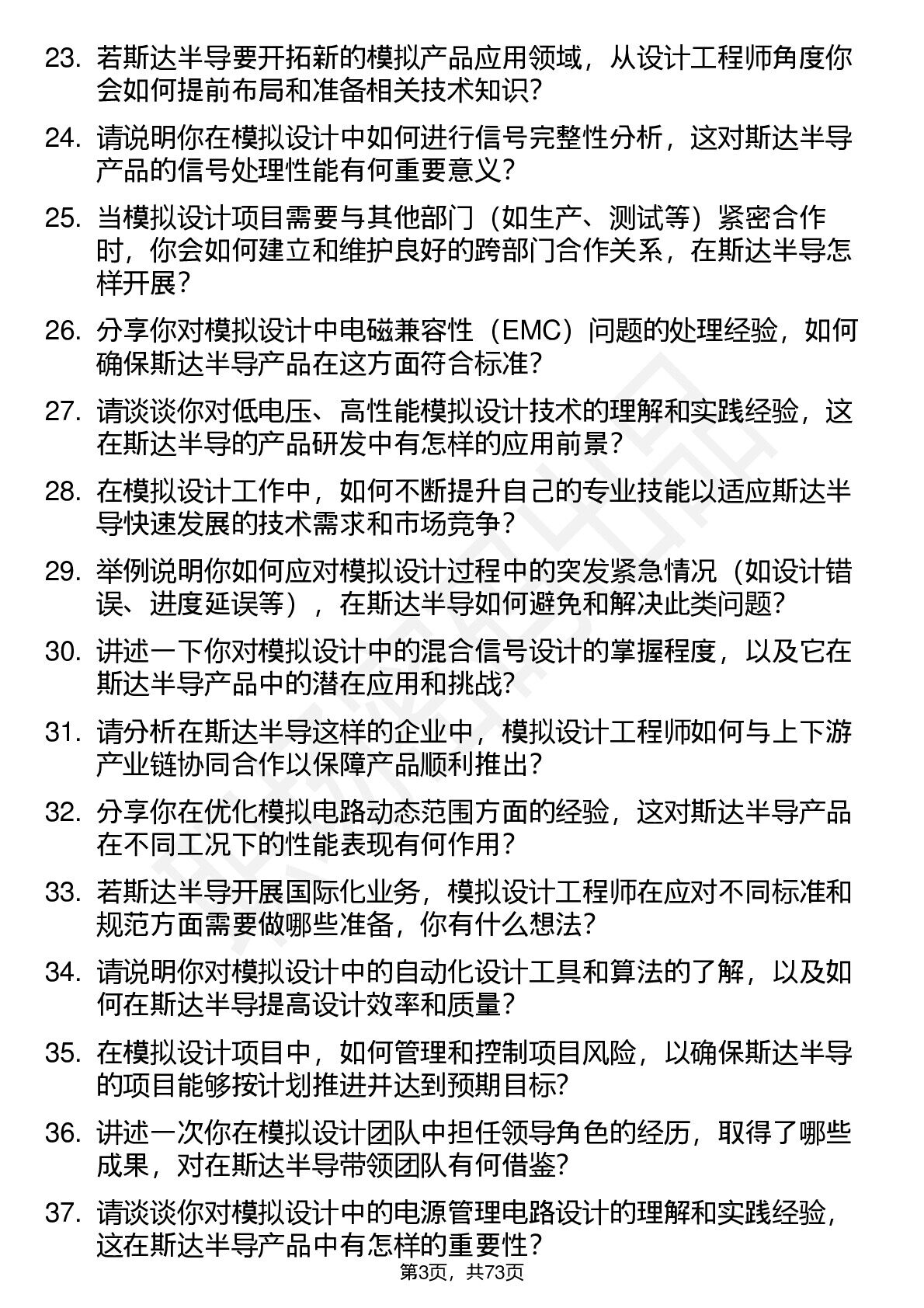 23. 若斯达半导要开拓新的模拟产品应用领域，从设计工程师角度你会如何提前布局和准备相关技术知识？

24. 请说明你在模拟设计中如何进行信号完整性分析，这对斯达半导产品的信号处理性能有何重要意义？

25. 当模拟设计项目需要与其他部门（如生产、测试等）紧密合作时，你会如何建立和维护良好的跨部门合作关系，在斯达半导怎样开展？

26. 分享你对模拟设计中电磁兼容性（EMC）问题的处理经验，如何确保斯达半导产品在这方面符合标准？

27. 请谈谈你对低电压、高性能模拟设计技术的理解和实践经验，这在斯达半导的产品研发中有怎样的应用前景？

28. 在模拟设计工作中，如何不断提升自己的专业技能以适应斯达半导快速发展的技术需求和市场竞争？

29. 举例说明你如何应对模拟设计过程中的突发紧急情况（如设计错误、进度延误等），在斯达半导如何避免和解决此类问题？

30. 讲述一下你对模拟设计中的混合信号设计的掌握程度，以及它在斯达半导产品中的潜在应用和挑战？

31. 请分析在斯达半导这样的企业中，模拟设计工程师如何与上下游产业链协同合作以保障产品顺利推出？

32. 分享你在优化模拟电路动态范围方面的经验，这对斯达半导产品在不同工况下的性能表现有何作用？

33. 若斯达半导开展国际化业务，模拟设计工程师在应对不同标准和规范方面需要做哪些准备，你有什么想法？

34. 请说明你对模拟设计中的自动化设计工具和算法的了解，以及如何在斯达半导提高设计效率和质量？

35. 在模拟设计项目中，如何管理和控制项目风险，以确保斯达半导的项目能够按计划推进并达到预期目标？

36. 讲述一次你在模拟设计团队中担任领导角色的经历，取得了哪些成果，对在斯达半导带领团队有何借鉴？

37. 请谈谈你对模拟设计中的电源管理电路设计的理解和实践经验，这在斯达半导产品中有怎样的重要性？

第3页，共73页